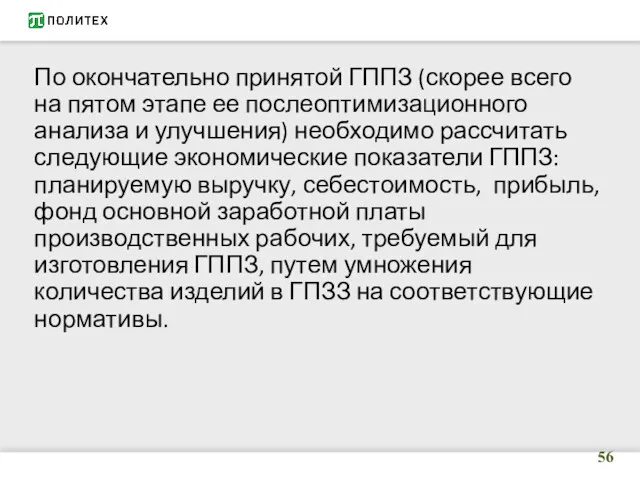 ПОЛИТЕХ

По окончательно принятой ГППЗ (скорее всего на пятом этапе ее послеоптимизационного анализа и улучшения) необходимо рассчитать следующие экономические показатели ГППЗ: планируемую выручку, себестоимость, прибыль, фонд основной заработной платы производственных рабочих, требуемый для изготовления ГППЗ, путем умножения количества изделий в ГПЗЗ на соответствующие нормативы.

56